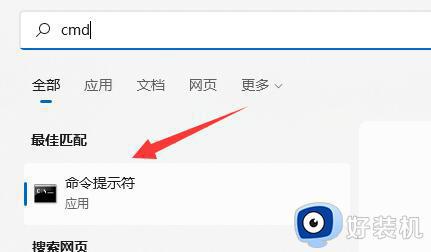 cmd

全部 应用 文档 网页 更多

最佳匹配

命令提示符
应用

好装机

搜索网页